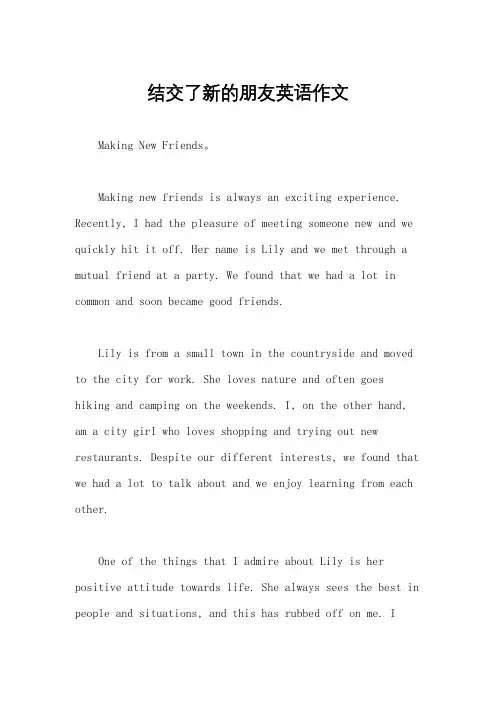 结交了新的朋友英语作文

Making New Friends。

Making new friends is always an exciting experience. Recently, I had the pleasure of meeting someone new and we quickly hit it off. Her name is Lily and we met through a mutual friend at a party. We found that we had a lot in common and soon became good friends.

Lily is from a small town in the countryside and moved to the city for work. She loves nature and often goes hiking and camping on the weekends. I, on the other hand, am a city girl who loves shopping and trying out new restaurants. Despite our different interests, we found that we had a lot to talk about and we enjoy learning from each other.

One of the things that I admire about Lily is her positive attitude towards life. She always sees the best in people and situations, and this has rubbed off on me. I